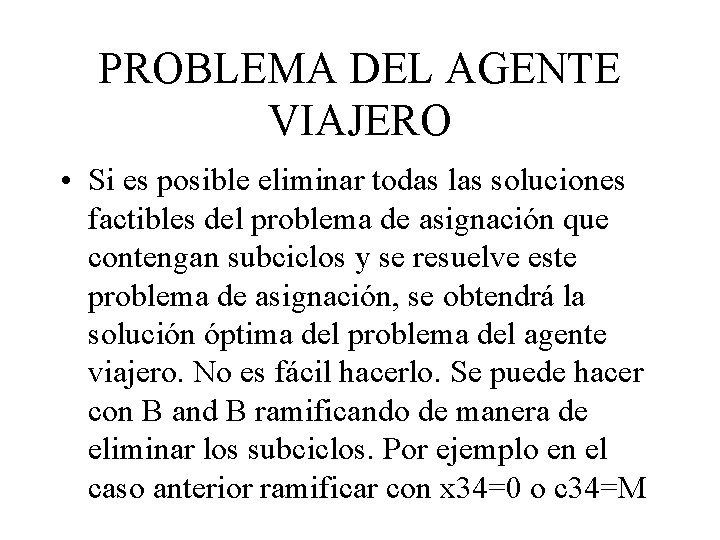 PROBLEMA DEL AGENTE VIAJERO

• Si es posible eliminar todas las soluciones factibles del problema de asignación que contengan subciclos y se resuelve este problema de asignación, se obtendrá la solución óptima del problema del agente viajero. No es fácil hacerlo. Se puede hacer con B and B ramificando de manera de eliminar los subciclos. Por ejemplo en el caso anterior ramificar con x34=0 o c34=M